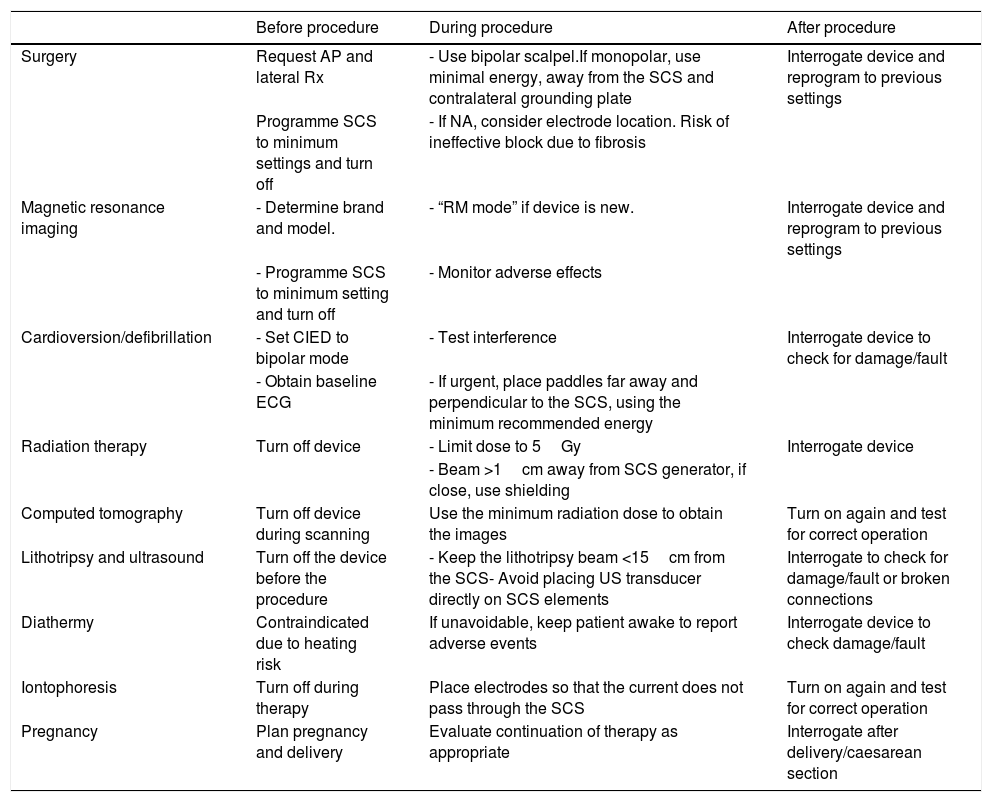 | | Before procedure | During procedure | After procedure |
|---|---|---|---|
| Surgery | Request AP and lateral Rx | - Use bipolar scalpel.If monopolar, use minimal energy, away from the SCS and contralateral grounding plate | Interrogate device and reprogram to previous settings |
| | Programme SCS to minimum settings and turn off | - If NA, consider electrode location. Risk of ineffective block due to fibrosis | |
| Magnetic resonance imaging | - Determine brand and model. | - “RM mode” if device is new. | Interrogate device and reprogram to previous settings |
| | - Programme SCS to minimum setting and turn off | - Monitor adverse effects | |
| Cardioversion/defibrillation | - Set CIED to bipolar mode | - Test interference | Interrogate device to check for damage/fault |
| | - Obtain baseline ECG | - If urgent, place paddles far away and perpendicular to the SCS, using the minimum recommended energy | |
| Radiation therapy | Turn off device | - Limit dose to 5 Gy | Interrogate device |
| | | - Beam >1 cm away from SCS generator, if close, use shielding | |
| Computed tomography | Turn off device during scanning | Use the minimum radiation dose to obtain the images | Turn on again and test for correct operation |
| Lithotripsy and ultrasound | Turn off the device before the procedure | - Keep the lithotripsy beam <15 cm from the SCS- Avoid placing US transducer directly on SCS elements | Interrogate to check for damage/fault or broken connections |
| Diathermy | Contraindicated due to heating risk | If unavoidable, keep patient awake to report adverse events | Interrogate device to check damage/fault |
| Iontophoresis | Turn off during therapy | Place electrodes so that the current does not pass through the SCS | Turn on again and test for correct operation |
| Pregnancy | Plan pregnancy and delivery | Evaluate continuation of therapy as appropriate | Interrogate after delivery/caesarean section |